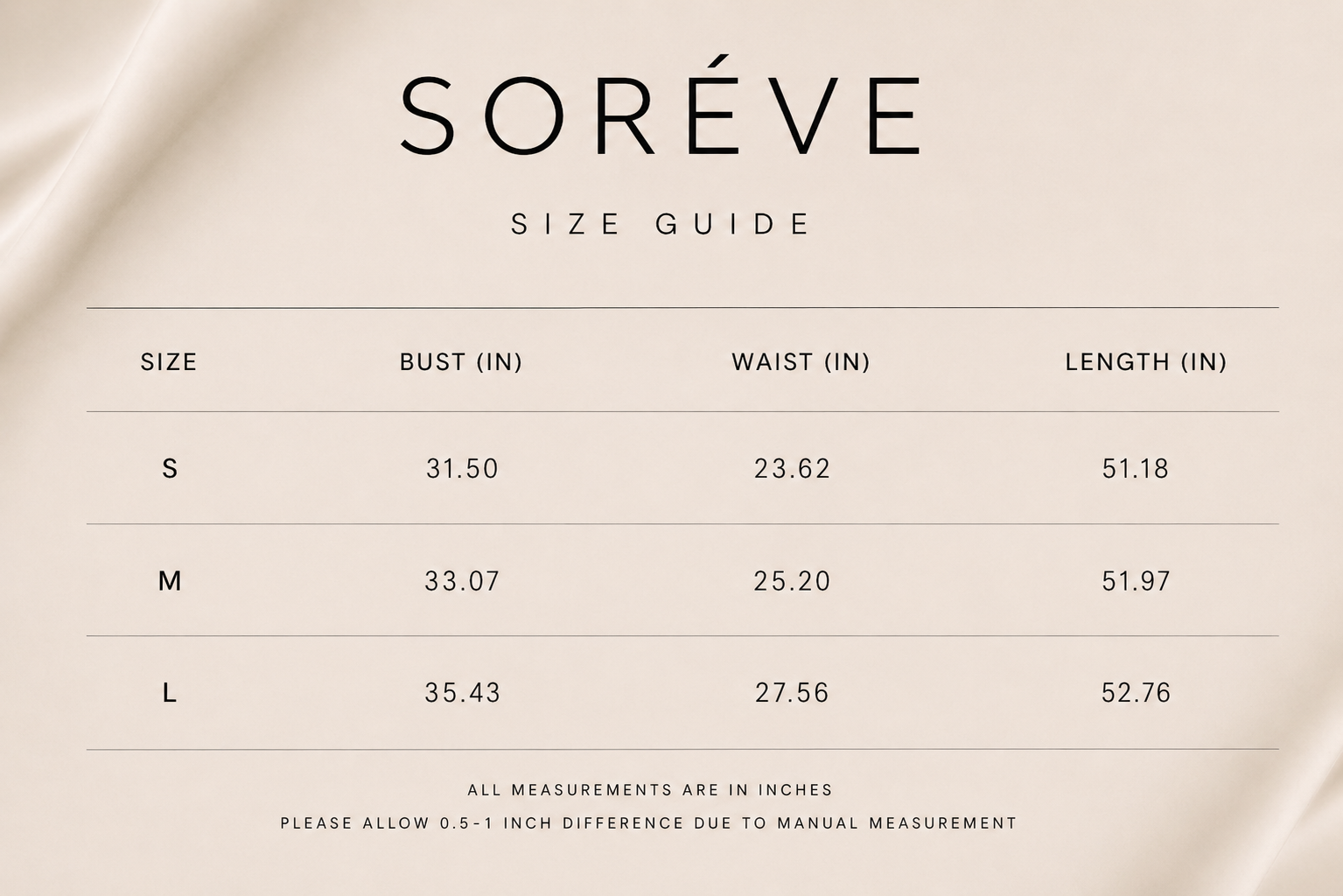 SORÉVE

SIZE GUIDE

| SIZE | BUST (IN) | WAIST (IN) | LENGTH (IN) |
|---|---|---|---|
| S | 31.50 | 23.62 | 51.18 |
| M | 33.07 | 25.20 | 51.97 |
| L | 35.43 | 27.56 | 52.76 |

ALL MEASUREMENTS ARE IN INCHES

PLEASE ALLOW 0.5-1 INCH DIFFERENCE DUE TO MANUAL MEASUREMENT